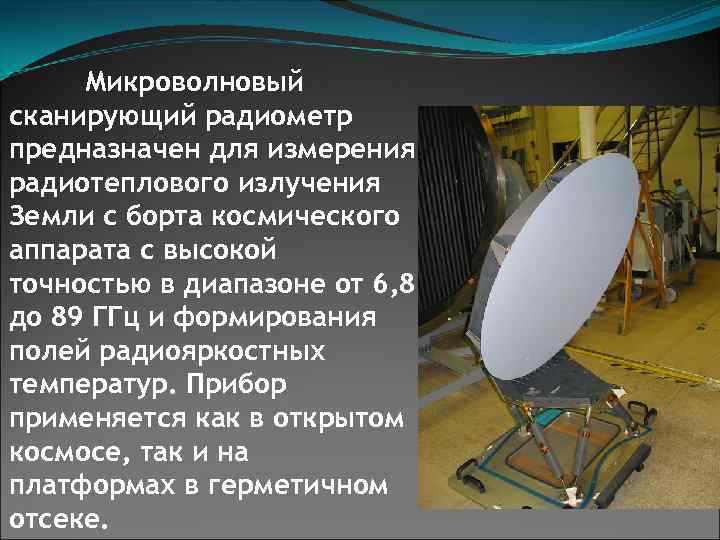 Микроволновый сканирующий радиометр предназначен для измерения радиотеплового излучения Земли с борта космического аппарата с высокой точностью в диапазоне от 6,8 до 89 ГГц и формирования полей радиояркостных температур. Прибор применяется как в открытом космосе, так и на платформах в герметичном отсеке.